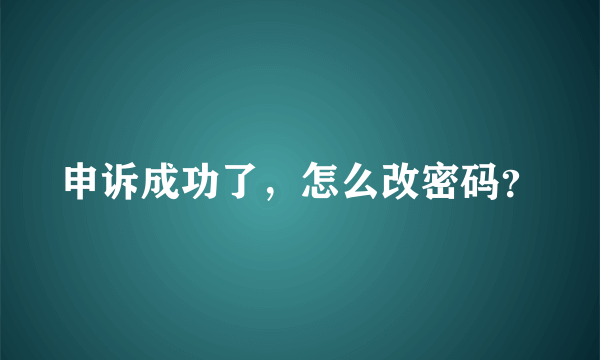 申诉成功了，怎么改密码?